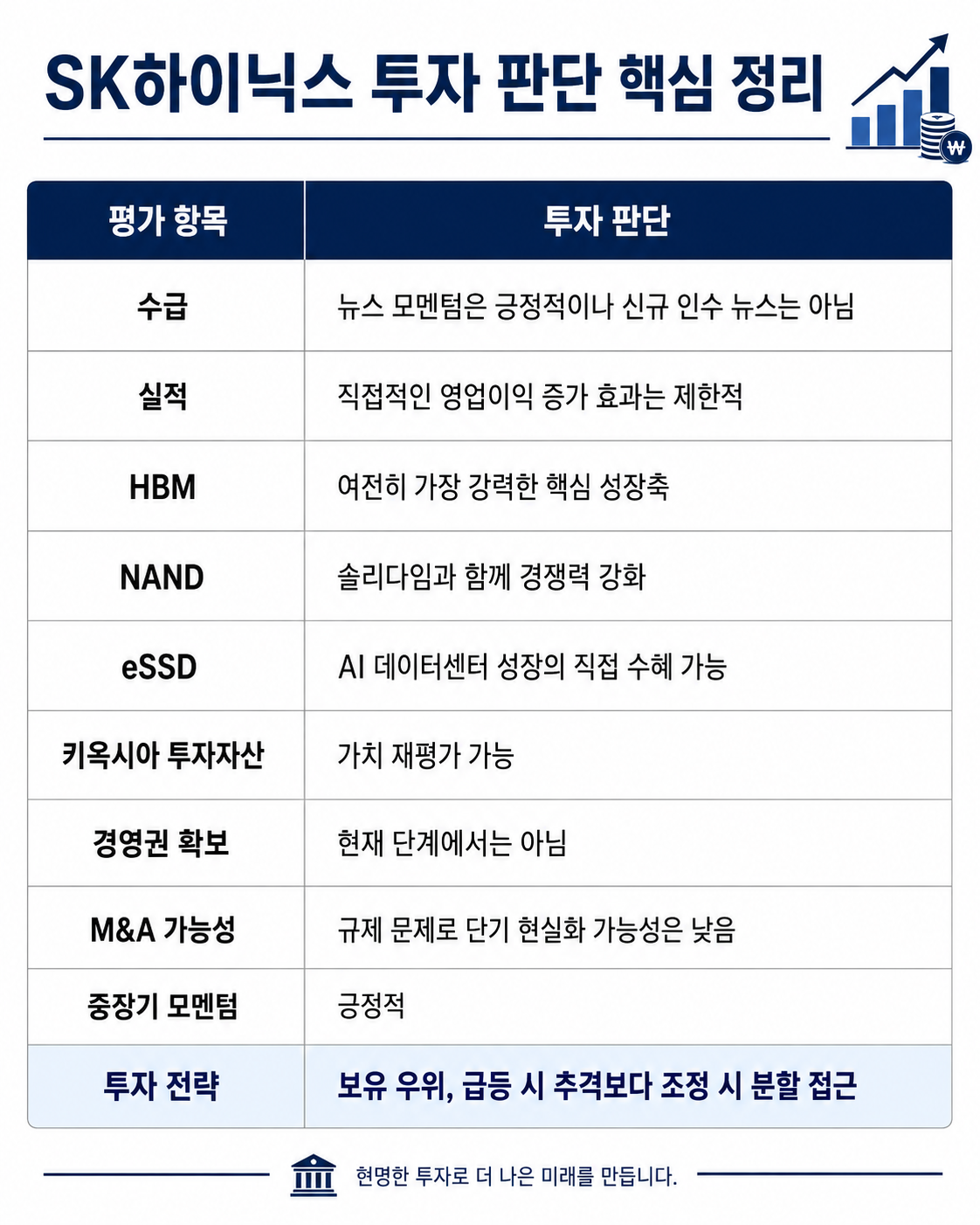 SK하이닉스 투자 판단 핵심 정리

₩

| 평가 항목 | 투자 판단 |
|---|---|
| 수급 | 뉴스 모멘텀은 긍정적이나 신규 인수 뉴스는 아님 |
| 실적 | 직접적인 영업이익 증가 효과는 제한적 |
| HBM | 여전히 가장 강력한 핵심 성장축 |
| NAND | 솔리다임과 함께 경쟁력 강화 |
| eSSD | AI 데이터센터 성장의 직접 수혜 가능 |
| 키옥시아 투자자산 | 가치 재평가 가능 |
| 경영권 확보 | 현재 단계에서는 아님 |
| M&A 가능성 | 규제 문제로 단기 현실화 가능성은 낮음 |
| 중장기 모멘텀 | 긍정적 |
| 투자 전략 | 보유 우위, 급등 시 추격보다 조정 시 분할 접근 |

현명한 투자로 더 나은 미래를 만듭니다.